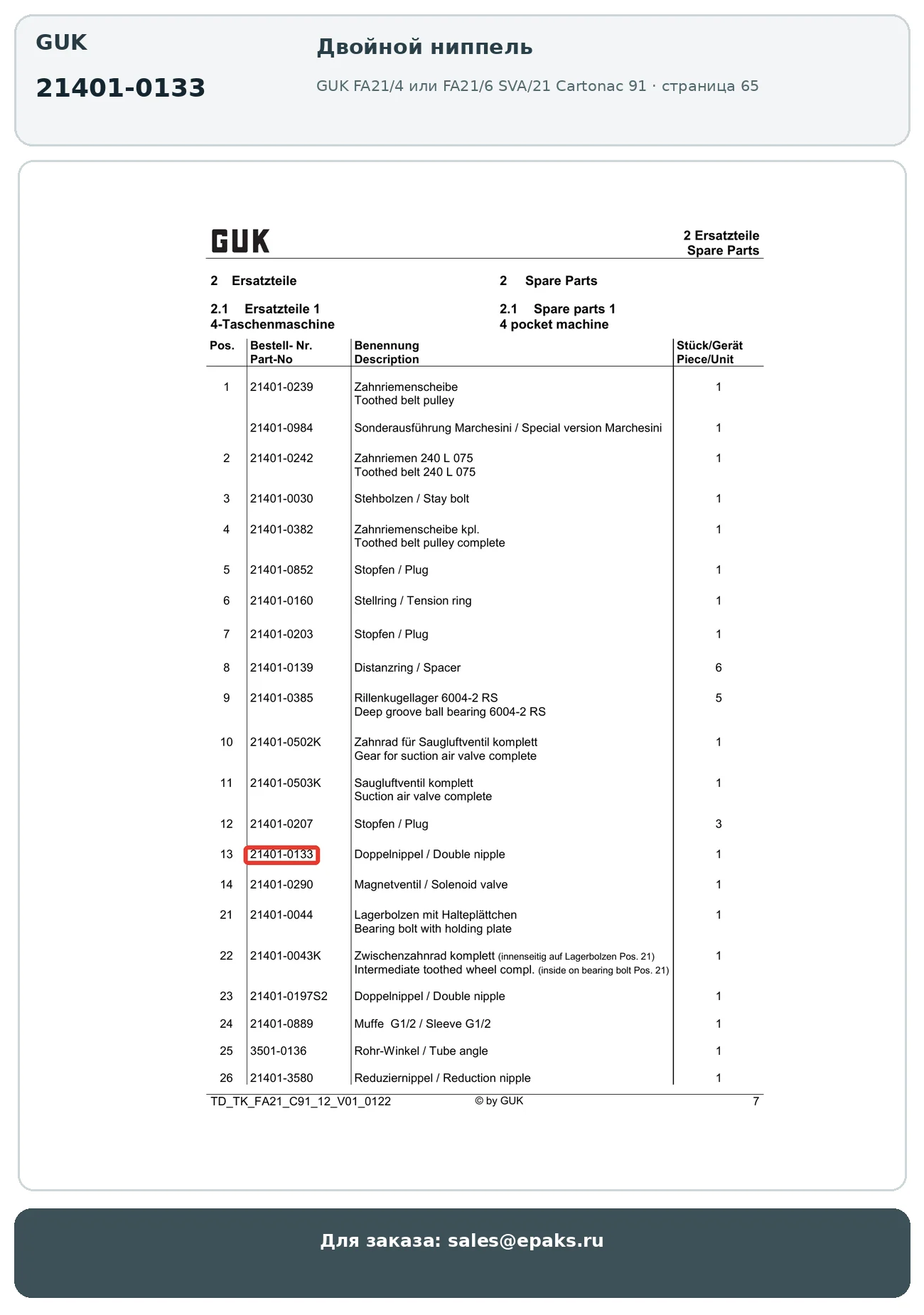 GUK

21401-0133

Двойной ниппель

GUK FA21/4 или FA21/6 SVA/21 Cartonac 91 · страница 65

GUK

2 Ersatzteile
Spare Parts

2 Ersatzteile

2.1 Ersatzteile 1
4-Taschenmaschine

2 Spare Parts

2.1 Spare parts 1
4 pocket machine

| Pos. | Bestell- Nr. Part-No | Benennung Description | Stück/Gerät Piece/Unit |
|---|---|---|---|
| 1 | 21401-0239 | Zahnriemenscheibe Toothed belt pulley | 1 |
| | 21401-0984 | Sonderausführung Marchesini / Special version Marchesini | 1 |
| 2 | 21401-0242 | Zahnriemen 240 L 075 Toothed belt 240 L 075 | 1 |
| 3 | 21401-0030 | Stehbolzen / Stay bolt | 1 |
| 4 | 21401-0382 | Zahnriemenscheibe kpl. Toothed belt pulley complete | 1 |
| 5 | 21401-0852 | Stopfen / Plug | 1 |
| 6 | 21401-0160 | Stellring / Tension ring | 1 |
| 7 | 21401-0203 | Stopfen / Plug | 1 |
| 8 | 21401-0139 | Distanzring / Spacer | 6 |
| 9 | 21401-0385 | Rillenkugellager 6004-2 RS Deep groove ball bearing 6004-2 RS | 5 |
| 10 | 21401-0502K | Zahnrad für Saugluftventil komplett Gear for suction air valve complete | 1 |
| 11 | 21401-0503K | Saugluftventil komplett Suction air valve complete | 1 |
| 12 | 21401-0207 | Stopfen / Plug | 3 |
| 13 | 21401-0133 | Doppelnippel / Double nipple | 1 |
| 14 | 21401-0290 | Magnetventil / Solenoid valve | 1 |
| 21 | 21401-0044 | Lagerbolzen mit Halteplättchen Bearing bolt with holding plate | 1 |
| 22 | 21401-0043K | Zwischenzahnrad komplett (innenseitig auf Lagerbolzen Pos. 21) Intermediate toothed wheel compl. (inside on bearing bolt Pos. 21) | 1 |
| 23 | 21401-0197S2 | Doppelnippel / Double nipple | 1 |
| 24 | 21401-0889 | Muffe G1/2 / Sleeve G1/2 | 1 |
| 25 | 3501-0136 | Rohr-Winkel / Tube angle | 1 |
| 26 | 21401-3580 | Reduziernippel / Reduction nipple | 1 |

TD_TK_FA21_C91_12_V01_0122 © by GUK 7

Для заказа: sales@epaks.ru